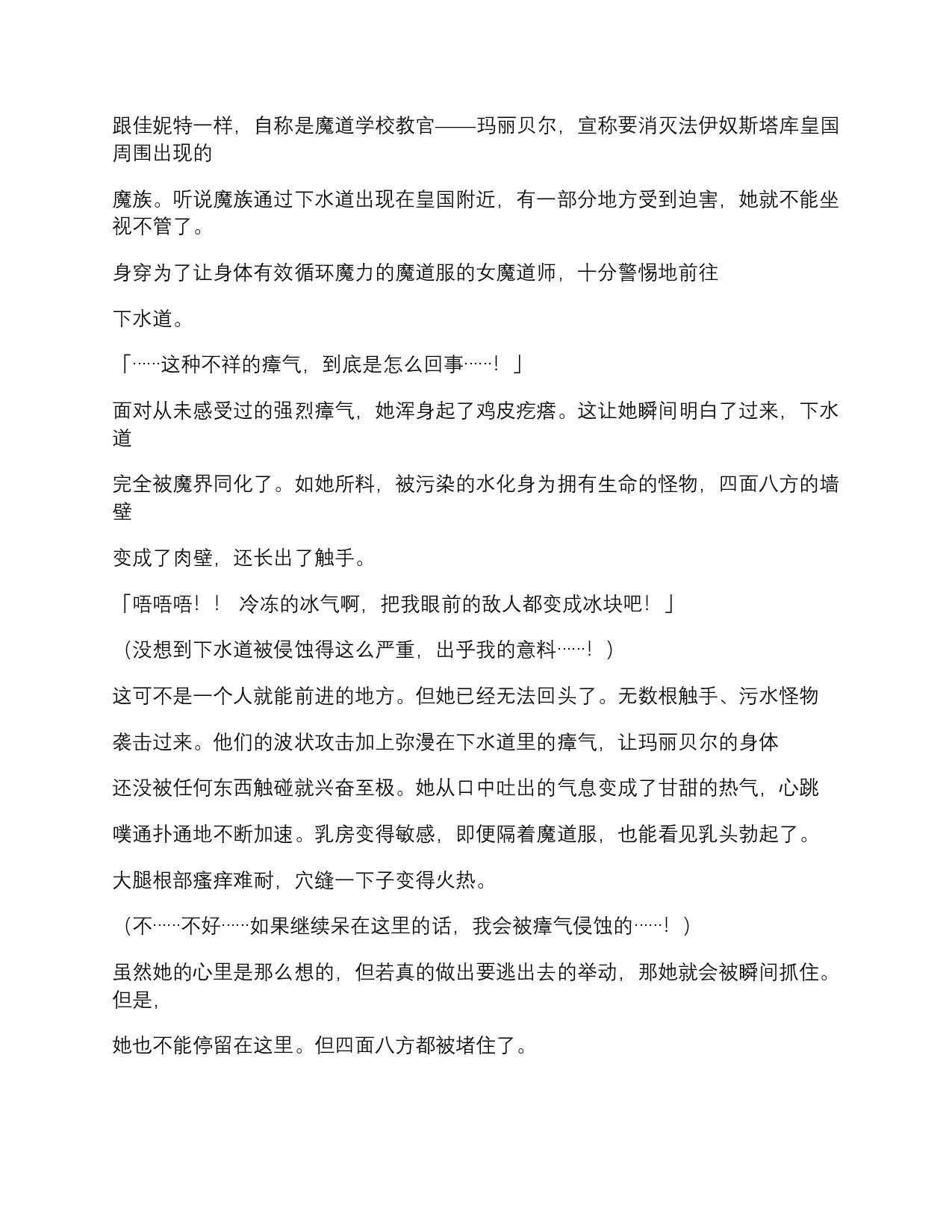 跟佳妮特一样，自称是魔道学校教官——玛丽贝尔，宣称要消灭法伊奴斯塔库皇国周围出现的

魔族。听说魔族通过下水道出现在皇国附近，有一部分地方受到迫害，她就不能坐视不管了。

身穿为了让身体有效循环魔力的魔道服的女魔道师，十分警惕地前往

下水道。

「……这种不祥的瘴气，到底是怎么回事……！」

面对从未感受过的强烈瘴气，她浑身起了鸡皮疙瘩。这让她瞬间明白了过来，下水道

完全被魔界同化了。如她所料，被污染的水化身为拥有生命的怪物，四面八方的墙壁

变成了肉壁，还长出了触手。

「唔唔唔！！ 冷冻的冰气啊，把我眼前的敌人都变成冰块吧！」

（没想到下水道被侵蚀得这么严重，出乎我的意料……！）

这可不是一个人就能前进的地方。但她已经无法回头了。无数根触手、污水怪物

袭击过来。他们的波状攻击加上弥漫在下水道里的瘴气，让玛丽贝尔的身体

还没被任何东西触碰就兴奋至极。她从口中吐出的气息变成了甘甜的热气，心跳

噗通扑通地不断加速。乳房变得敏感，即便隔着魔道服，也能看见乳头勃起了。

大腿根部瘙痒难耐，穴缝一下子变得火热。

（不……不好……如果继续呆在这里的话，我会被瘴气侵蚀的……！）

虽然她的心里是那么想的，但若真的做出要逃出去的举动，那她就会被瞬间抓住。但是，

她也不能停留在这里。但四面八方都被堵住了。